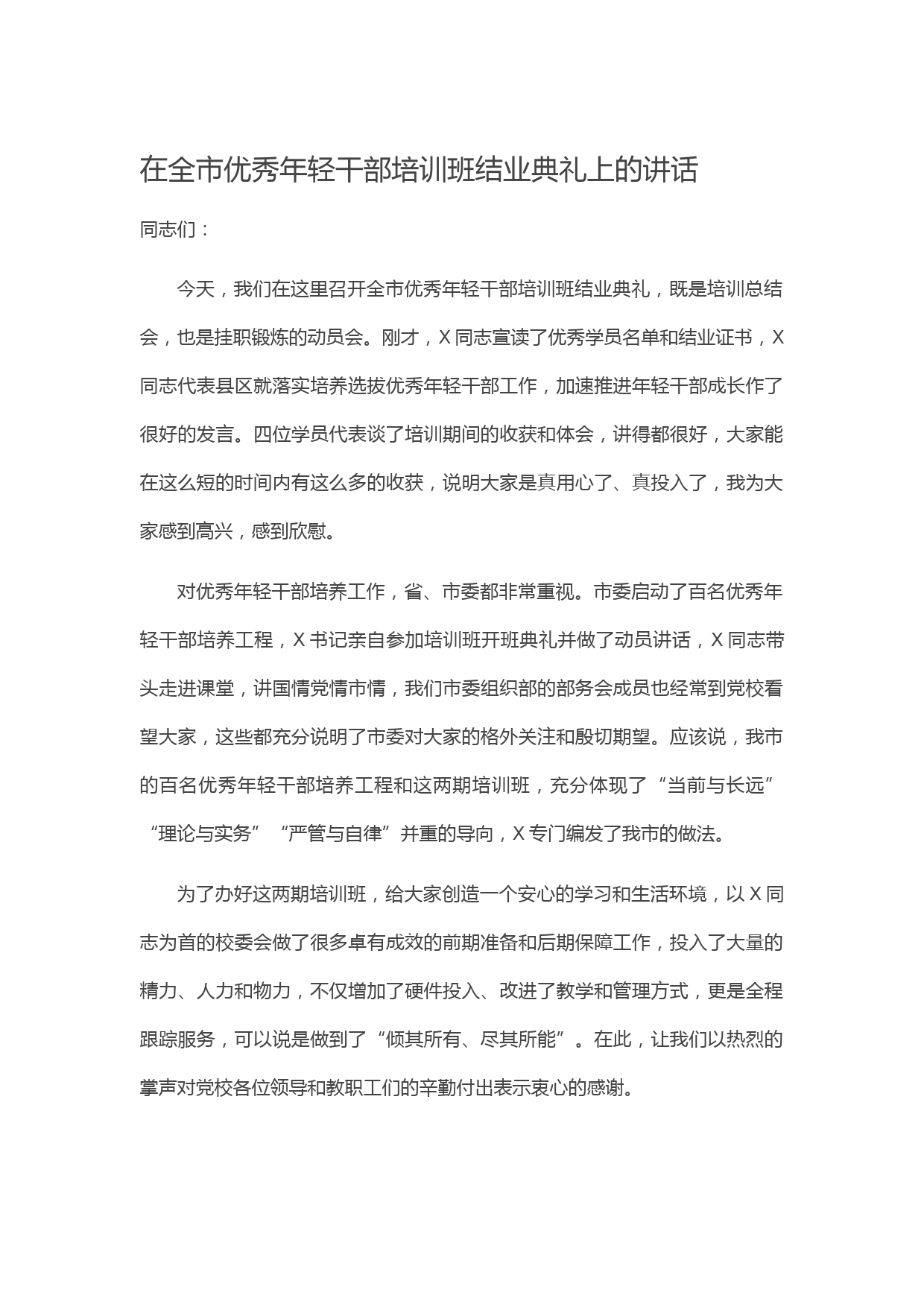 在全市优秀年轻干部培训班结业典礼上的讲话

同志们：

今天，我们在这里召开全市优秀年轻干部培训班结业典礼，既是培训总结会，也是挂职锻炼的动员会。刚才，X同志宣读了优秀学员名单和结业证书，X同志代表县区就落实培养选拔优秀年轻干部工作，加速推进年轻干部成长作了很好的发言。四位学员代表谈了培训期间的收获和体会，讲得都很好，大家能在这么短的时间内有这么多的收获，说明大家是真用心了、真投入了，我为大家感到高兴，感到欣慰。

对优秀年轻干部培养工作，省、市委都非常重视。市委启动了百名优秀年轻干部培养工程，X书记亲自参加培训班开班典礼并做了动员讲话，X同志带头走进课堂，讲国情党情市情，我们市委组织部的部务会成员也经常到党校看望大家，这些都充分说明了市委对大家的格外关注和殷切期望。应该说，我市的百名优秀年轻干部培养工程和这两期培训班，充分体现了“当前与长远”“理论与实务”“严管与自律”并重的导向，X专门编发了我市的做法。

为了办好这两期培训班，给大家创造一个安心的学习和生活环境，以X同志为首的校委会做了很多卓有成效的前期准备和后期保障工作，投入了大量的精力、人力和物力，不仅增加了硬件投入、改进了教学和管理方式，更是全程跟踪服务，可以说是做到了“倾其所有、尽其所能”。在此，让我们以热烈的掌声对党校各位领导和教职工们的辛勤付出表示衷心的感谢。